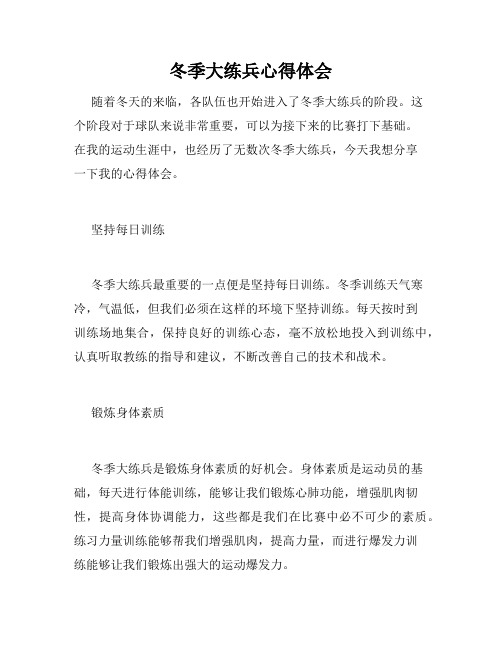 冬季大练兵心得体会

随着冬天的来临，各队伍也开始进入了冬季大练兵的阶段。这个阶段对于球队来说非常重要，可以为接下来的比赛打下基础。在我的运动生涯中，也经历了无数次冬季大练兵，今天我想分享一下我的心得体会。

坚持每日训练

冬季大练兵最重要的一点便是坚持每日训练。冬季训练天气寒冷，气温低，但我们必须在这样的环境下坚持训练。每天按时到训练场地集合，保持良好的训练心态，毫不放松地投入到训练中，认真听取教练的指导和建议，不断改善自己的技术和战术。

锻炼身体素质

冬季大练兵是锻炼身体素质的好机会。身体素质是运动员的基础，每天进行体能训练，能够让我们锻炼心肺功能，增强肌肉韧性，提高身体协调能力，这些都是我们在比赛中必不可少的素质。练习力量训练能够帮我们增强肌肉，提高力量，而进行爆发力训练能够让我们锻炼出强大的运动爆发力。